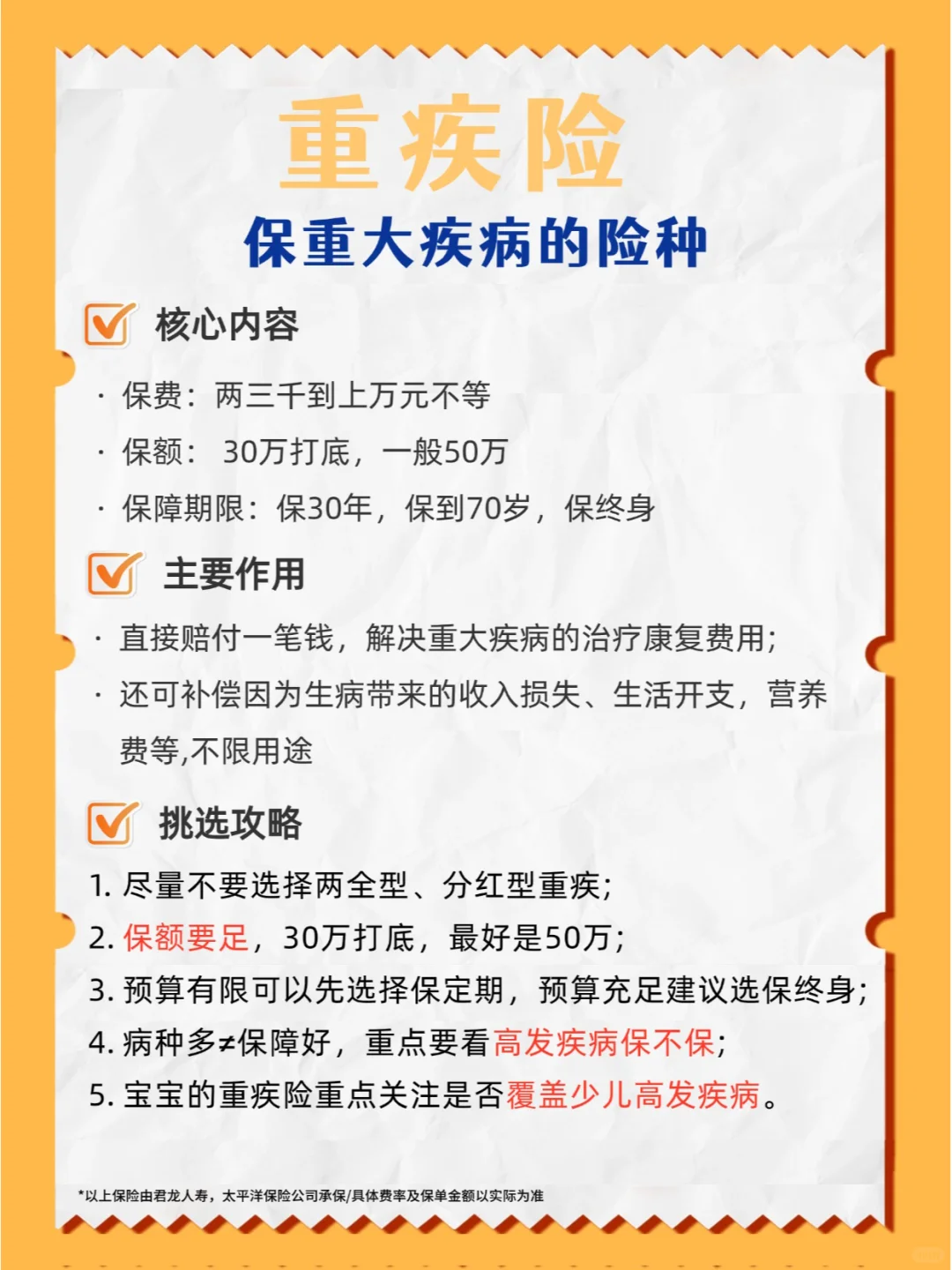 重疾险

保重大疾病的险种

核心内容

· 保费：两三千到上万元不等

· 保额： 30万打底，一般50万

· 保障期限：保30年，保到70岁，保终身

主要作用

· 直接赔付一笔钱，解决重大疾病的治疗康复费用;

· 还可补偿因为生病带来的收入损失、生活开支，营养费等,不限用途

挑选攻略

1. 尽量不要选择两全型、分红型重疾;

2. 保额要足，30万打底，最好是50万;

3. 预算有限可以先选择保定期，预算充足建议选保终身;

4. 病种多≠保障好，重点要看高发疾病保不保;

5. 宝宝的重疾险重点关注是否覆盖少儿高发疾病。

*以上保险由君龙人寿，太平洋保险公司承保/具体费率及保单金额以实际为准